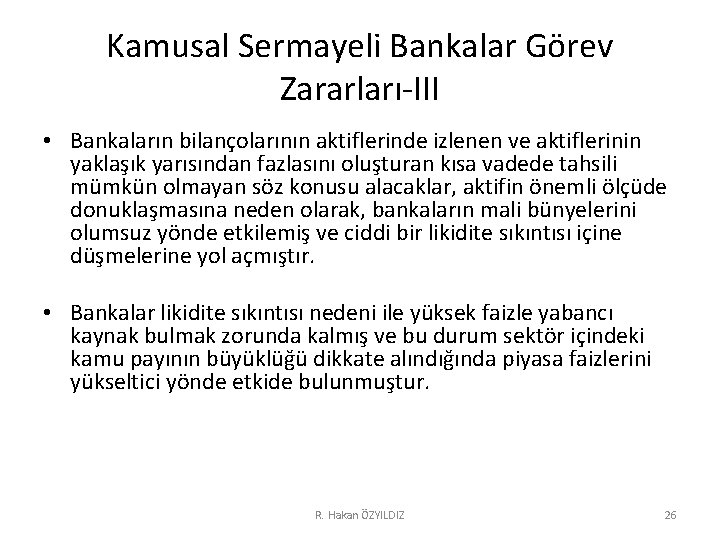 Kamusal Sermayeli Bankalar Görev Zararları-III

• Bankaların bilançolarının aktiflerinde izlenen ve aktiflerinin yaklaşık yarısından fazlasını oluşturan kısa vadede tahsili mümkün olmayan söz konusu alacaklar, aktifin önemli ölçüde donuklaşmasına neden olarak, bankaların mali bünyelerini olumsuz yönde etkilemiş ve ciddi bir likidite sıkıntısı içine düşmelerine yol açmıştır.

• Bankalar likidite sıkıntısı nedeni ile yüksek faizle yabancı kaynak bulmak zorunda kalmış ve bu durum sektör içindeki kamu payının büyüklüğü dikkate alındığında piyasa faizlerini yükseltici yönde etkide bulunmuştur.

R. Hakan ÖZYILDIZ

26